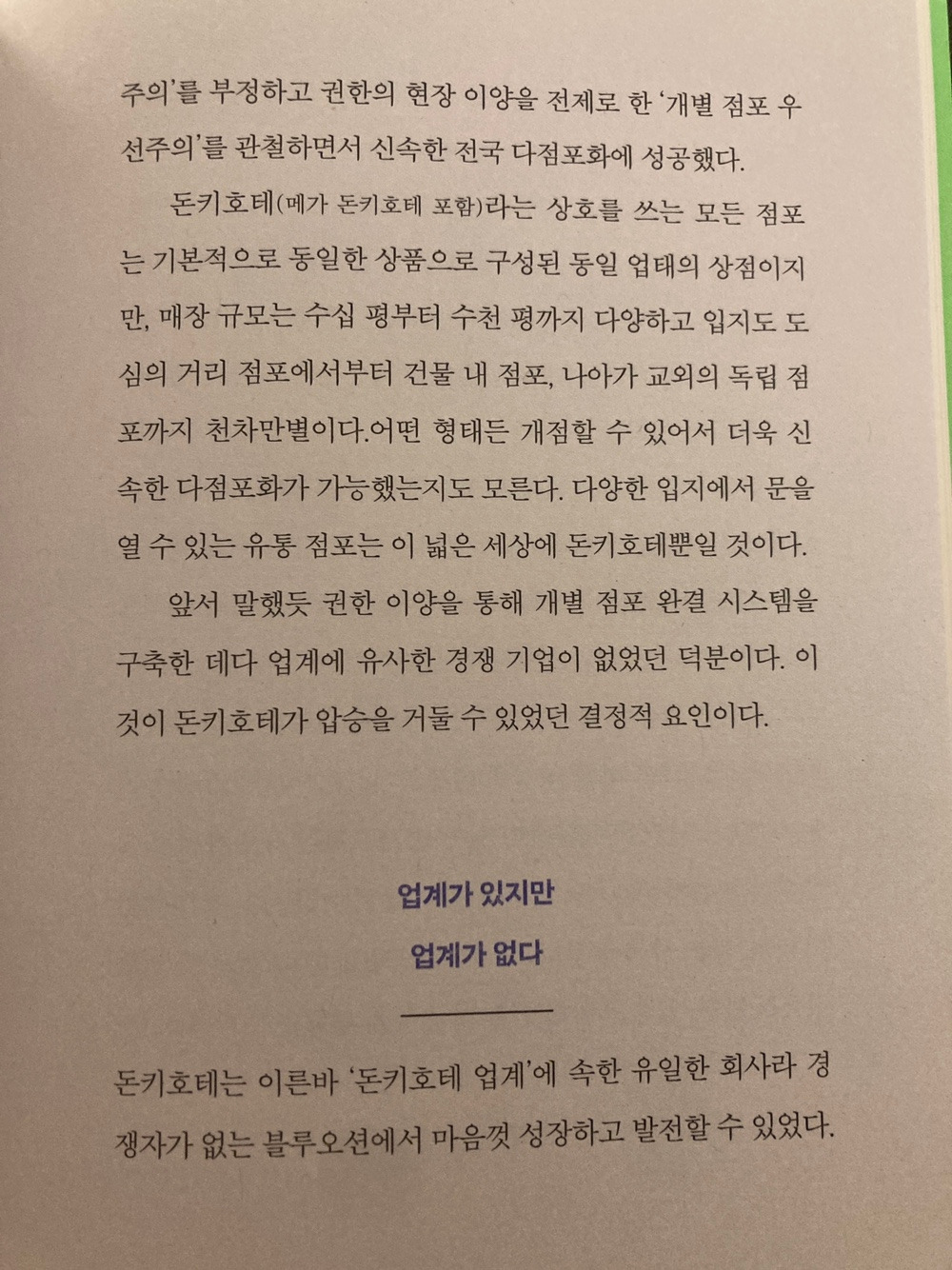 주의'를 부정하고 권한의 현장 이양을 전제로 한 '개별 점포 우선주의'를 관철하면서 신속한 전국 다점포화에 성공했다.

돈키호테(메가 돈키호테 포함)라는 상호를 쓰는 모든 점포는 기본적으로 동일한 상품으로 구성된 동일 업태의 상점이지만, 매장 규모는 수십 평부터 수천 평까지 다양하고 입지도 도심의 거리 점포에서부터 건물 내 점포, 나아가 교외의 독립 점포까지 천차만별이다.어떤 형태든 개점할 수 있어서 더욱 신속한 다점포화가 가능했는지도 모른다. 다양한 입지에서 문을 열 수 있는 유통 점포는 이 넓은 세상에 돈키호테뿐일 것이다.

앞서 말했듯 권한 이양을 통해 개별 점포 완결 시스템을 구축한 데다 업계에 유사한 경쟁 기업이 없었던 덕분이다. 이것이 돈키호테가 압승을 거둘 수 있었던 결정적 요인이다.

업계가 있지만
업계가 없다

돈키호테는 이른바 '돈키호테 업계'에 속한 유일한 회사라 경쟁자가 없는 블루오션에서 마음껏 성장하고 발전할 수 있었다.